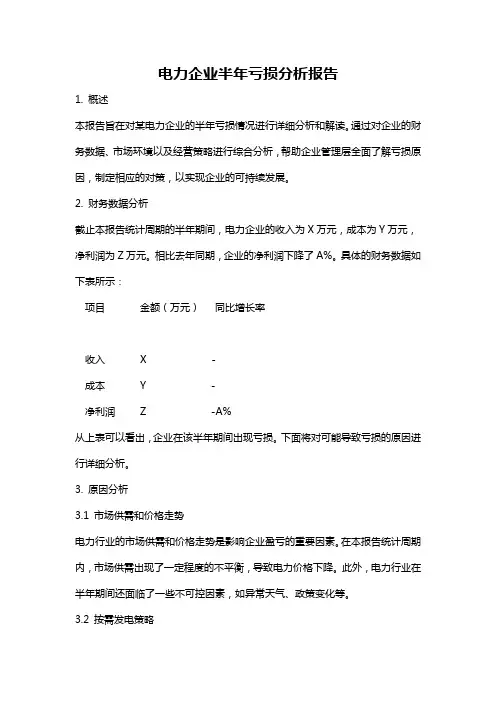 电力企业半年亏损分析报告

1. 概述

本报告旨在对某电力企业的半年亏损情况进行详细分析和解读。通过对企业的财务数据、市场环境以及经营策略进行综合分析，帮助企业管理层全面了解亏损原因，制定相应的对策，以实现企业的可持续发展。

2. 财务数据分析

截止本报告统计周期的半年期间，电力企业的收入为 X 万元，成本为 Y 万元，净利润为 Z 万元。相比去年同期，企业的净利润下降了 A%。具体的财务数据如下表所示：

| 项目 | 金额（万元） | 同比增长率 |
|---|---|---|
| 收入 | X | - |
| 成本 | Y | - |
| 净利润 | Z | -A% |

从上表可以看出，企业在该半年期间出现亏损。下面将对可能导致亏损的原因进行详细分析。

3. 原因分析

3.1 市场供需和价格走势

电力行业的市场供需和价格走势是影响企业盈亏的重要因素。在本报告统计周期内，市场供需出现了一定程度的不平衡，导致电力价格下降。此外，电力行业在半年期间还面临了一些不可控因素，如异常天气、政策变化等。

3.2 按需发电策略